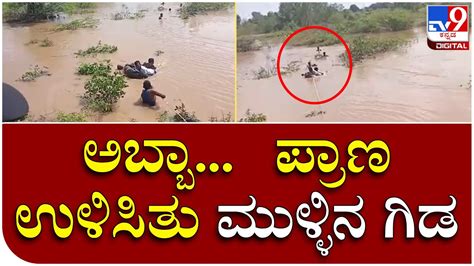 TV9 ಕನ್ನಡ DIGITAL

ಅಬ್ಬಾ... ಪ್ರಾಣ ಉಳಿಸಿತು ಮುಳ್ಳಿನ ಗಿಡ